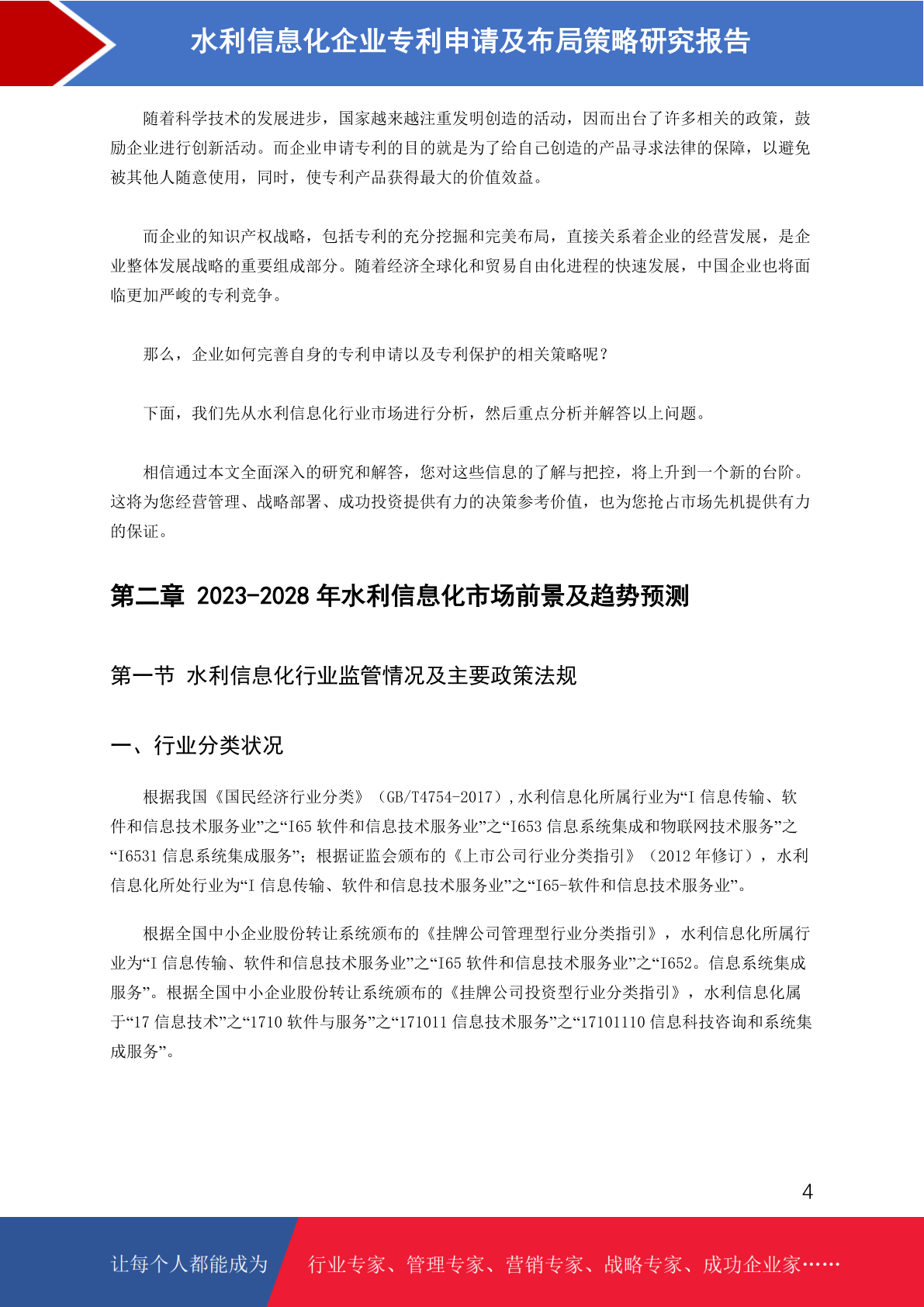 水利信息化企业专利申请及布局策略研究报告

随着科学技术的发展进步，国家越来越注重发明创造的活动，因而出台了许多相关的政策，鼓励企业进行创新活动。而企业申请专利的目的就是为了给自己创造的产品寻求法律的保障，以避免被其他人随意使用，同时，使专利产品获得最大的价值效益。

而企业的知识产权战略，包括专利的充分挖掘和完美布局，直接关系着企业的经营发展，是企业整体发展战略的重要组成部分。随着经济全球化和贸易自由化进程的快速发展，中国企业也将面临更加严峻的专利竞争。

那么，企业如何完善自身的专利申请以及专利保护的相关策略呢？

下面，我们先从水利信息化行业市场进行分析，然后重点分析并解答以上问题。

相信通过本文全面深入的研究和解答，您对这些信息的了解与把控，将上升到一个新的台阶。这将为您经营管理、战略部署、成功投资提供有力的决策参考价值，也为您抢占市场先机提供有力的保证。

第二章 2023-2028 年水利信息化市场前景及趋势预测

第一节 水利信息化行业监管情况及主要政策法规

一、行业分类状况

根据我国《国民经济行业分类》（GB/T4754-2017）,水利信息化所属行业为“I 信息传输、软件和信息技术服务业”之“I65 软件和信息技术服务业”之“I653 信息系统集成和物联网技术服务”之“I6531 信息系统集成服务”；根据证监会颁布的《上市公司行业分类指引》（2012 年修订），水利信息化所处行业为“I 信息传输、软件和信息技术服务业”之“I65-软件和信息技术服务业”。

根据全国中小企业股份转让系统颁布的《挂牌公司管理型行业分类指引》，水利信息化所属行业为“I 信息传输、软件和信息技术服务业”之“I65 软件和信息技术服务业”之“I652。信息系统集成服务”。根据全国中小企业股份转让系统颁布的《挂牌公司投资型行业分类指引》，水利信息化属于“17 信息技术”之“1710 软件与服务”之“171011 信息技术服务”之“17101110 信息科技咨询和系统集成服务”。

4

让每个人都能成为 行业专家、管理专家、营销专家、战略专家、成功企业家……